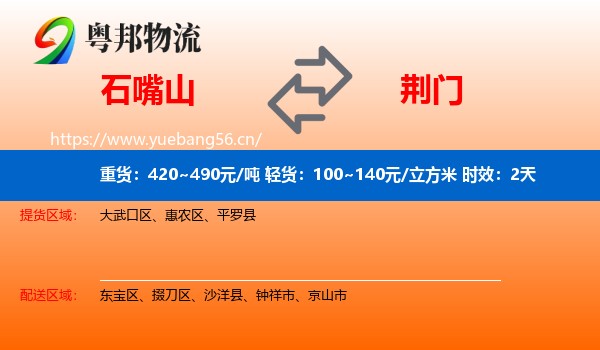 粤邦物流

石嘴山

荆门

https://www.yuebang56.cn/

重货：420~490元/吨 轻货：100~140元/立方米 时效：2天

提货区域： 大武口区、惠农区、平罗县

配送区域： 东宝区、掇刀区、沙洋县、钟祥市、京山市